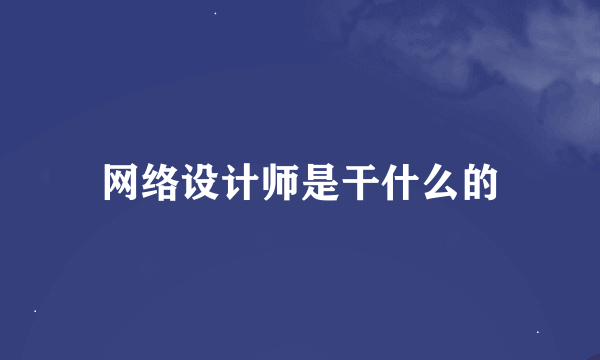 网络设计师是干什么的